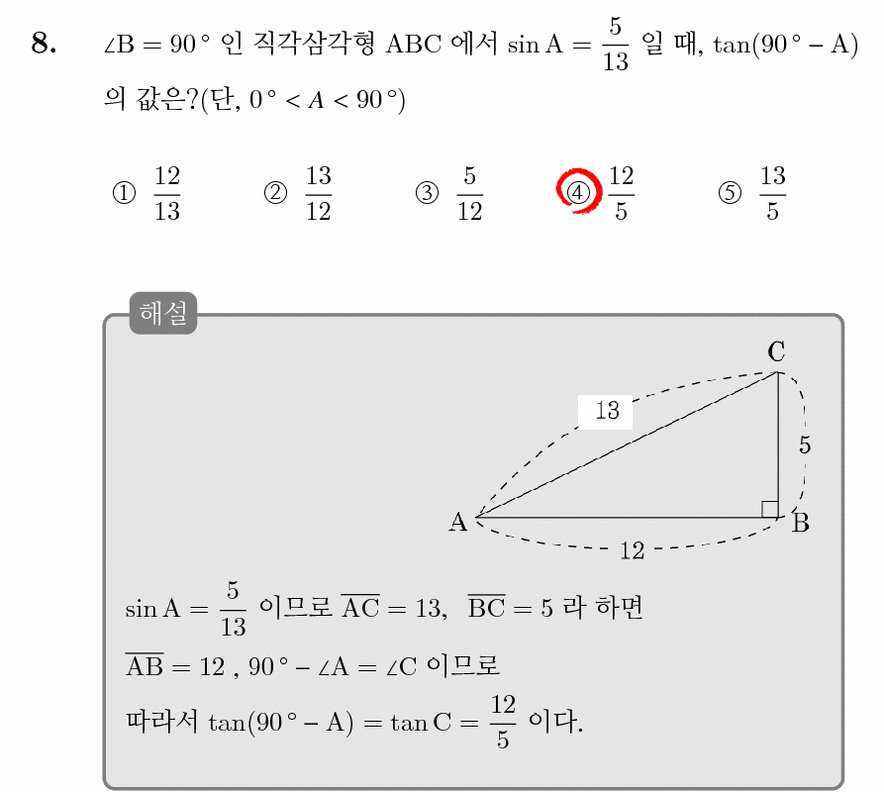 8. $\angle B = 90°$ 인 직각삼각형 ABC 에서 $\sin A = \frac{5}{13}$ 일 때, $\tan(90° - A)$ 의 값은?(단, $0° < A < 90°$)

① $\frac{12}{13}$ ② $\frac{13}{12}$ ③ $\frac{5}{12}$ ④ $\frac{12}{5}$ ⑤ $\frac{13}{5}$

해설

C

13

5

A

B

12

$\sin A = \frac{5}{13}$ 이므로 $\overline{AC} = 13$, $\overline{BC} = 5$ 라 하면

$\overline{AB} = 12$ , $90° - \angle A = \angle C$ 이므로

따라서 $\tan(90° - A) = \tan C = \frac{12}{5}$ 이다.